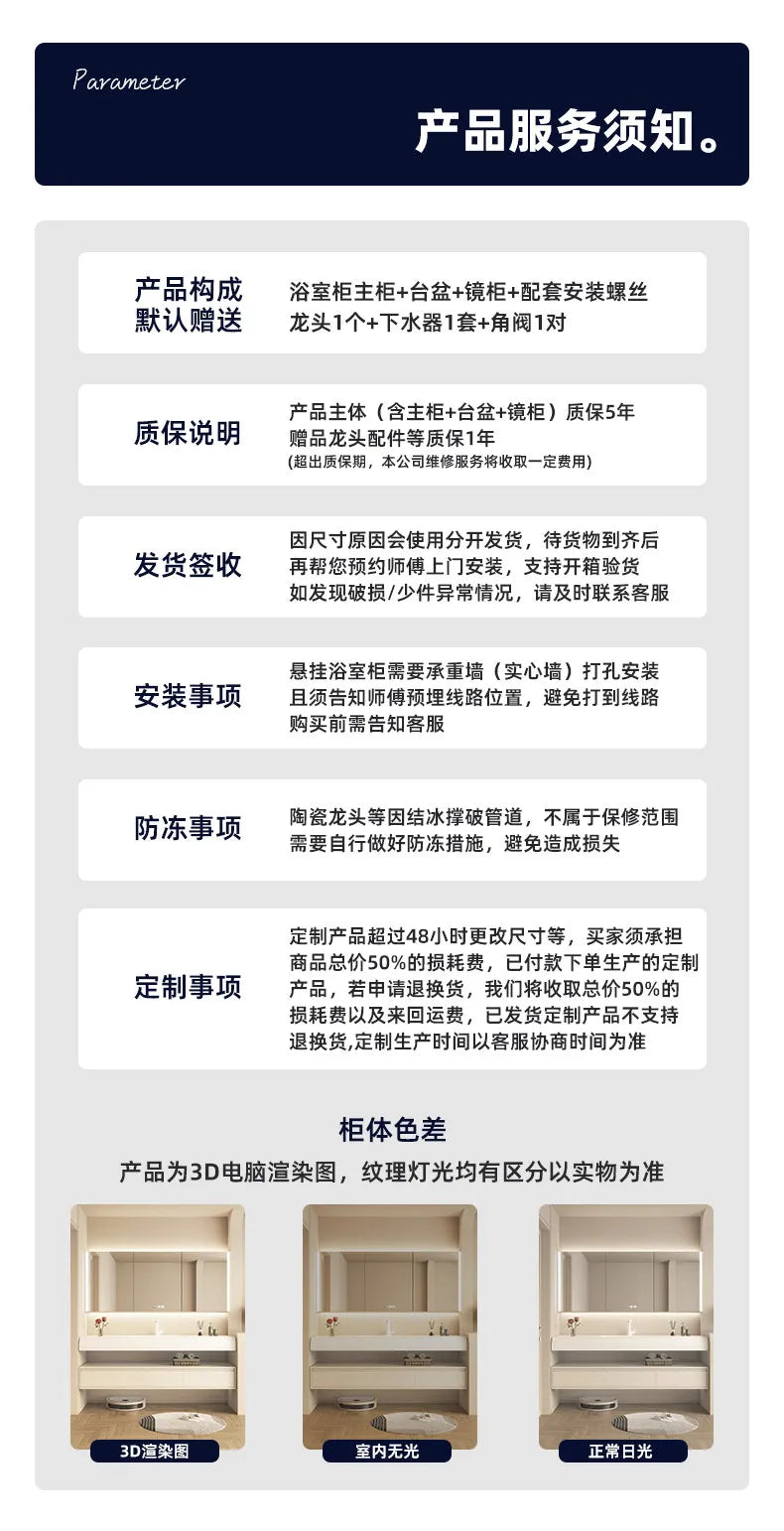 Parameter

产品服务须知。

产品构成
默认赠送

浴室柜主柜+台盆+镜柜+配套安装螺丝
龙头1个+下水器1套+角阀1对

质保说明

产品主体（含主柜+台盆+镜柜）质保5年
赠品龙头配件等质保1年
(超出质保期，本公司维修服务将收取一定费用)

发货签收

因尺寸原因会使用分开发货，待货物到齐后
再帮您预约师傅上门安装，支持开箱验货
如发现破损/少件异常情况，请及时联系客服

安装事项

悬挂浴室柜需要承重墙（实心墙）打孔安装
且须告知师傅预埋线路位置，避免打到线路
购买前需告知客服

防冻事项

陶瓷龙头等因结冰撑破管道，不属于保修范围
需要自行做好防冻措施，避免造成损失

定制事项

定制产品超过48小时更改尺寸等，买家须承担商品总价50%的损耗费，已付款下单生产的定制产品，若申请退换货，我们将收取总价50%的损耗费以及来回运费，已发货定制产品不支持退换货,定制生产时间以客服协商时间为准

柜体色差

产品为3D电脑渲染图，纹理灯光均有区分以实物为准

3D渲染图

室内无光

正常日光